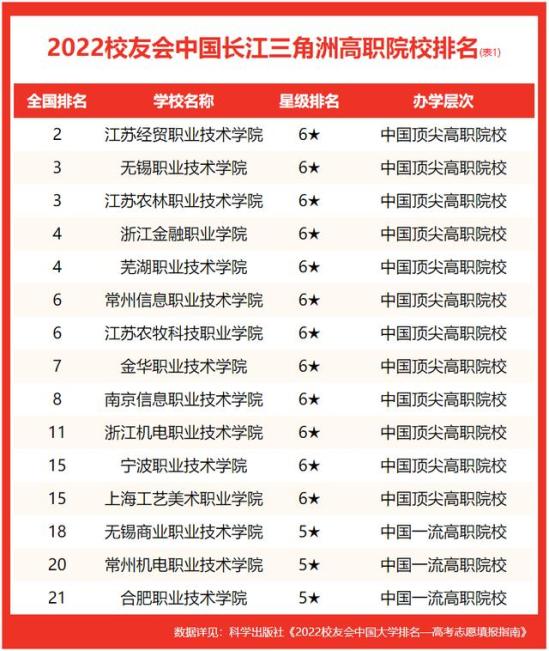 2022校友会中国长江三角洲高职院校排名(表1)

| 全国排名 | 学校名称 | 星级排名 | 办学层次 |
|---|---|---|---|
| 2 | 江苏经贸职业技术学院 | 6★ | 中国顶尖高职院校 |
| 3 | 无锡职业技术学院 | 6★ | 中国顶尖高职院校 |
| 3 | 江苏农林职业技术学院 | 6★ | 中国顶尖高职院校 |
| 4 | 浙江金融职业学院 | 6★ | 中国顶尖高职院校 |
| 4 | 芜湖职业技术学院 | 6★ | 中国顶尖高职院校 |
| 6 | 常州信息职业技术学院 | 6★ | 中国顶尖高职院校 |
| 6 | 江苏农牧科技职业学院 | 6★ | 中国顶尖高职院校 |
| 7 | 金华职业技术学院 | 6★ | 中国顶尖高职院校 |
| 8 | 南京信息职业技术学院 | 6★ | 中国顶尖高职院校 |
| 11 | 浙江机电职业技术学院 | 6★ | 中国顶尖高职院校 |
| 15 | 宁波职业技术学院 | 6★ | 中国顶尖高职院校 |
| 15 | 上海工艺美术职业学院 | 6★ | 中国顶尖高职院校 |
| 18 | 无锡商业职业技术学院 | 5★ | 中国一流高职院校 |
| 20 | 常州机电职业技术学院 | 5★ | 中国一流高职院校 |
| 21 | 合肥职业技术学院 | 5★ | 中国一流高职院校 |

数据详见：科学出版社《2022校友会中国大学排名—高考志愿填报指南》